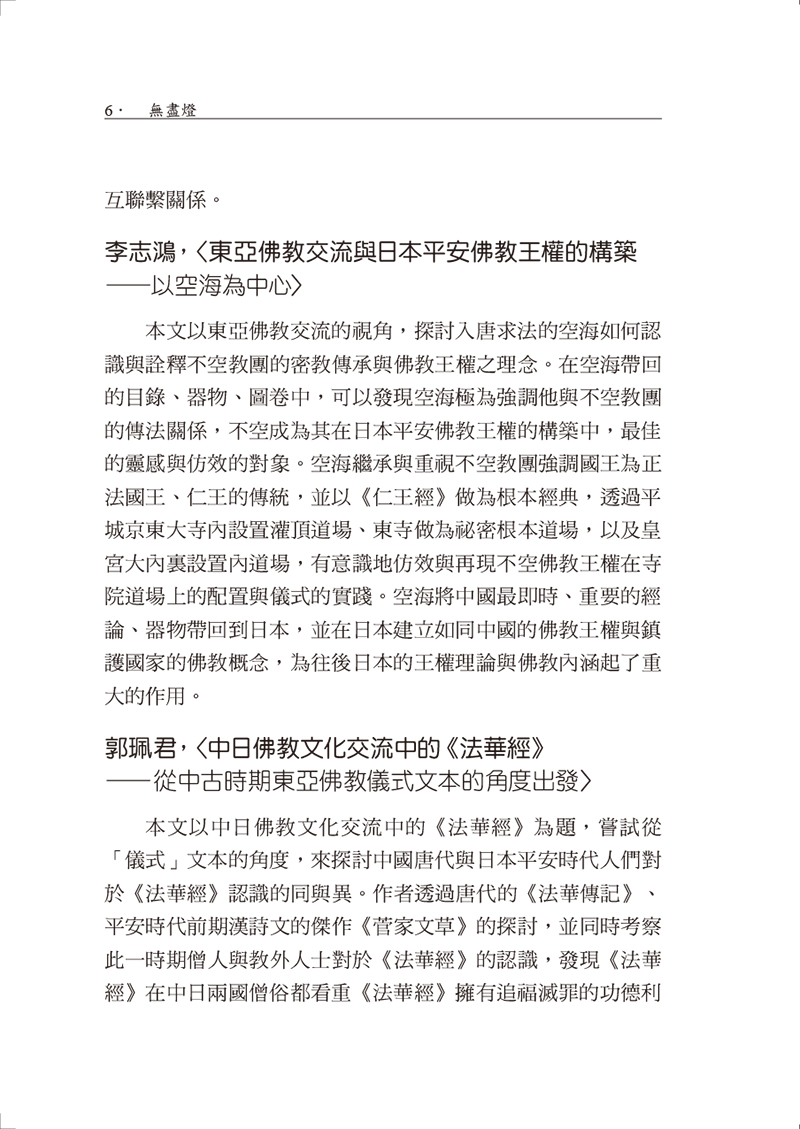 6· 無盡燈

互聯繫關係。

李志鴻,〈東亞佛教交流與日本平安佛教王權的構築
——以空海為中心〉

本文以東亞佛教交流的視角,探討入唐求法的空海如何認識與詮釋不空教團的密教傳承與佛教王權之理念。在空海帶回的目錄、器物、圖卷中,可以發現空海極為強調他與不空教團的傳法關係,不空成為其在日本平安佛教王權的構築中,最佳的靈感與仿效的對象。空海繼承與重視不空教團強調國王為正法國王、仁王的傳統,並以《仁王經》做為根本經典,透過平城京東大寺內設置灌頂道場、東寺做為祕密根本道場,以及皇宮大內裏設置內道場,有意識地仿效與再現不空佛教王權在寺院道場上的配置與儀式的實踐。空海將中國最即時、重要的經論、器物帶回到日本,並在日本建立如同中國的佛教王權與鎮護國家的佛教概念,為往後日本的王權理論與佛教內涵起了重大的作用。

郭珮君,〈中日佛教文化交流中的《法華經》
——從中古時期東亞佛教儀式文本的角度出發〉

本文以中日佛教文化交流中的《法華經》為題,嘗試從「儀式」文本的角度,來探討中國唐代與日本平安時代人們對於《法華經》認識的同與異。作者透過唐代的《法華傳記》、平安時代前期漢詩文的傑作《菅家文草》的探討,並同時考察此一時期僧人與教外人士對於《法華經》的認識,發現《法華經》在中日兩國僧俗都看重《法華經》擁有追福滅罪的功德利